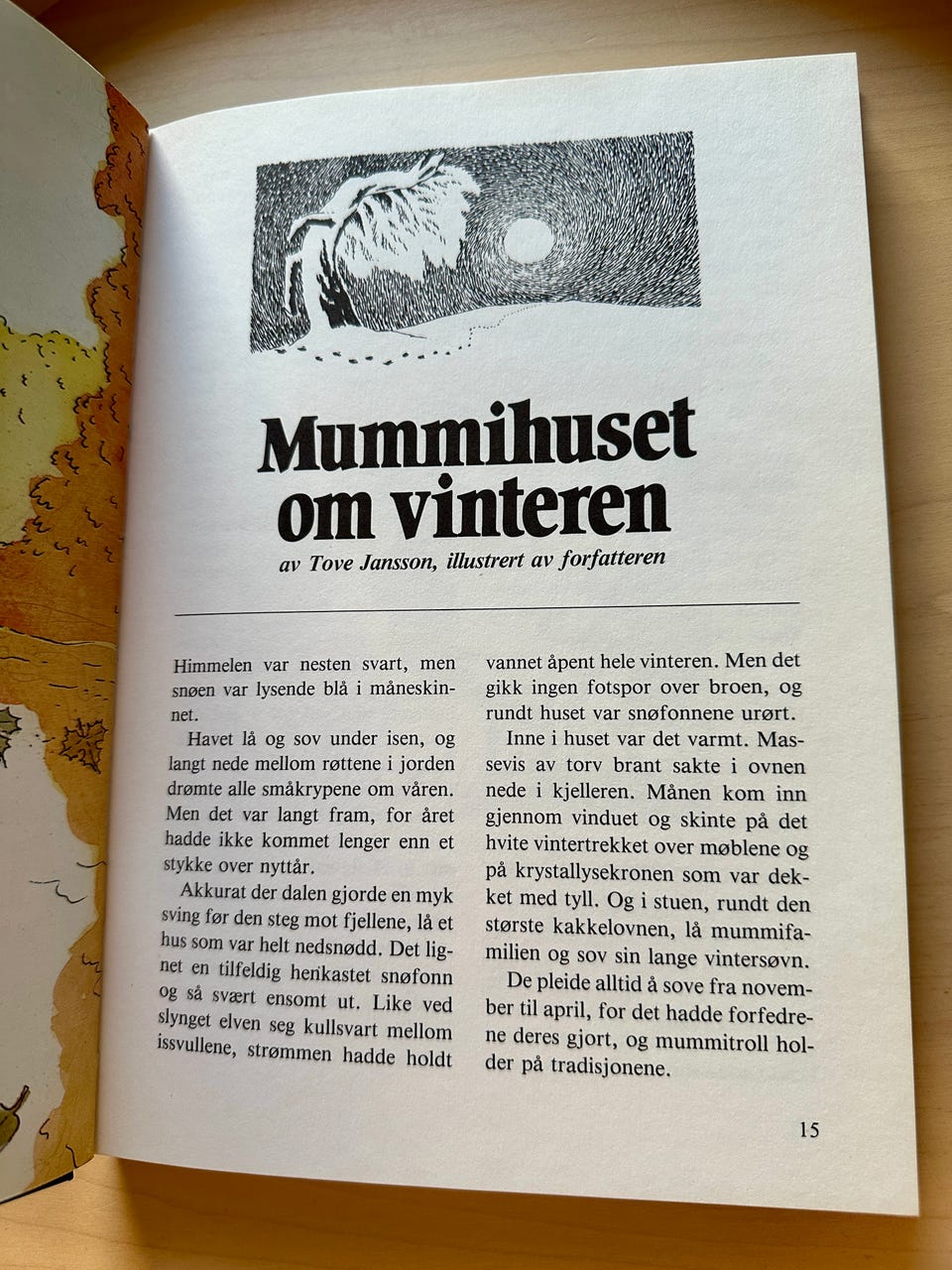 Mummihuset om vinteren

av Tove Jansson, illustrert av forfatteren

Himmelen var nesten svart, men snøen var lysende blå i måneskinnet.

Havet lå og sov under isen, og langt nede mellom røttene i jorden drømte alle småkrypene om våren. Men det var langt fram, for året hadde ikke kommet lenger enn et stykke over nyttår.

Akkurat der dalen gjorde en myk sving før den steg mot fjellene, lå et hus som var helt nedsnødd. Det lignet en tilfeldig henkastet snøfonn og så svært ensomt ut. Like ved slynget elven seg kullsvart mellom issvullene, strømmen hadde holdt vannet åpent hele vinteren. Men det gikk ingen fotspor over broen, og rundt huset var snøfonnene urørt.

Inne i huset var det varmt. Massevis av torv brant sakte i ovnen nede i kjelleren. Månen kom inn gjennom vinduet og skinte på det hvite vintertrekket over møblene og på krystallysekronen som var dekket med tyll. Og i stuen, rundt den største kakkelovnen, lå mummifamilien og sov sin lange vintersøvn.

De pleide alltid å sove fra november til april, for det hadde forfedrene deres gjort, og mummitroll holder på tradisjonene.

15